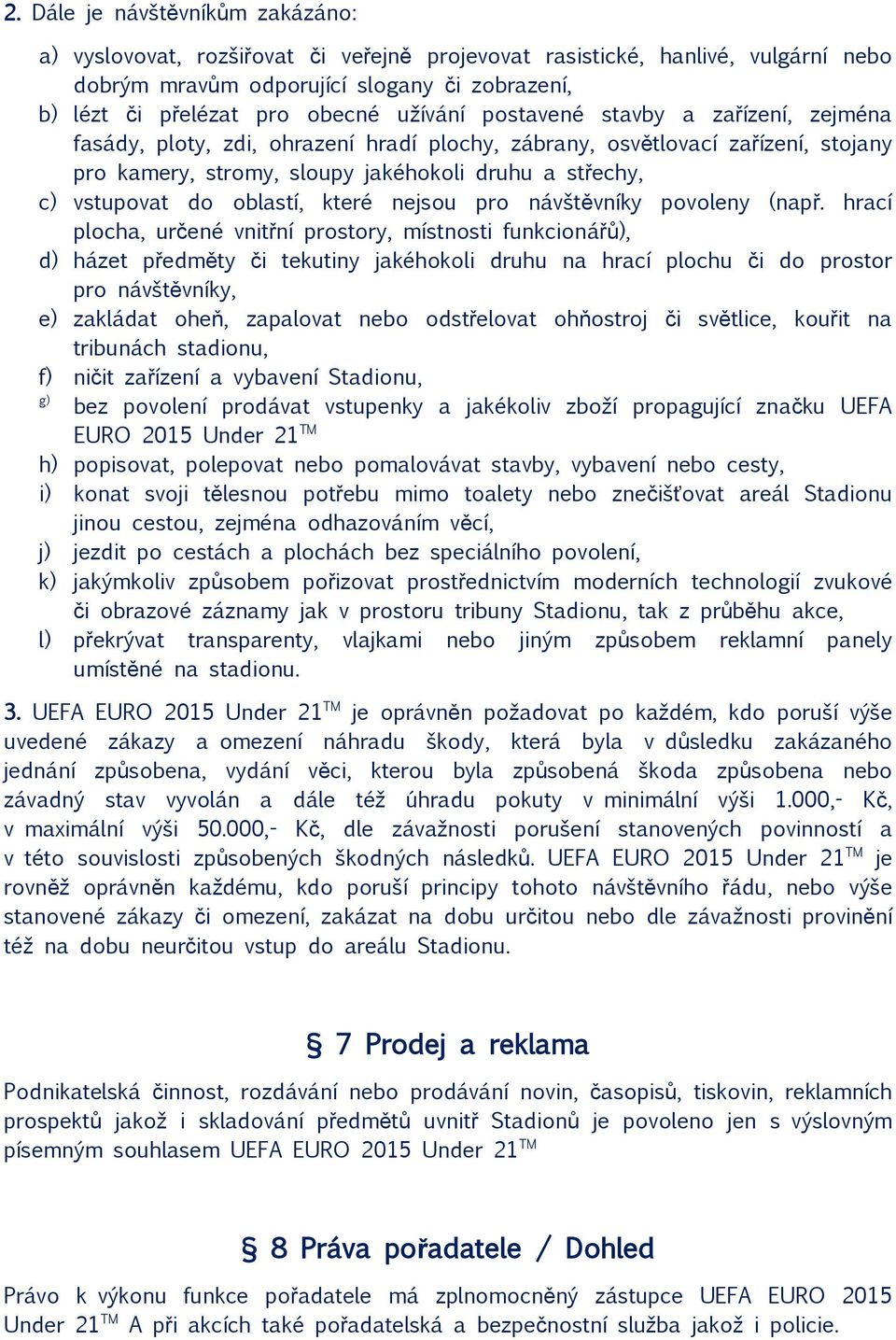 2. Dále je návštěvníkům zakázáno:

a) vyslovovat, rozšiřovat či veřejně projevovat rasistické, hanlivé, vulgární nebo dobrým mravům odporující slogany či zobrazení,
b) lézt či přelézat pro obecné užívání postavené stavby a zařízení, zejména fasády, ploty, zdi, ohrazení hradí plochy, zábrany, osvětlovací zařízení, stojany pro kamery, stromy, sloupy jakéhokoli druhu a střechy,
c) vstupovat do oblastí, které nejsou pro návštěvníky povoleny (např. hrací plocha, určené vnitřní prostory, místnosti funkcionářů),
d) házet předměty či tekutiny jakéhokoli druhu na hrací plochu či do prostor pro návštěvníky,
e) zakládat oheň, zapalovat nebo odstřelovat ohňostroj či světlice, kouřit na tribunách stadionu,
f) ničit zařízení a vybavení Stadionu,
g) bez povolení prodávat vstupenky a jakékoliv zboží propagující značku UEFA EURO 2015 Under 21$^{TM}$
h) popisovat, polepovat nebo pomalovávat stavby, vybavení nebo cesty,
i) konat svoji tělesnou potřebu mimo toalety nebo znečišťovat areál Stadionu jinou cestou, zejména odhazováním věcí,
j) jezdit po cestách a plochách bez speciálního povolení,
k) jakýmkoliv způsobem pořizovat prostřednictvím moderních technologií zvukové či obrazové záznamy jak v prostoru tribuny Stadionu, tak z průběhu akce,
l) překrývat transparenty, vlajkami nebo jiným způsobem reklamní panely umístěné na stadionu.

3. UEFA EURO 2015 Under 21$^{TM}$ je oprávněn požadovat po každém, kdo poruší výše uvedené zákazy a omezení náhradu škody, která byla v důsledku zakázaného jednání způsobena, vydání věci, kterou byla způsobená škoda způsobena nebo závadný stav vyvolán a dále též úhradu pokuty v minimální výši 1.000,- Kč, v maximální výši 50.000,- Kč, dle závažnosti porušení stanovených povinností a v této souvislosti způsobených škodných následků. UEFA EURO 2015 Under 21$^{TM}$ je rovněž oprávněn každému, kdo poruší principy tohoto návštěvního řádu, nebo výše stanovené zákazy či omezení, zakázat na dobu určitou nebo dle závažnosti provinění též na dobu neurčitou vstup do areálu Stadionu.

§ 7 Prodej a reklama

Podnikatelská činnost, rozdávání nebo prodávání novin, časopisů, tiskovin, reklamních prospektů jakož i skladování předmětů uvnitř Stadionů je povoleno jen s výslovným písemným souhlasem UEFA EURO 2015 Under 21$^{TM}$

§ 8 Práva pořadatele / Dohled

Právo k výkonu funkce pořadatele má zplnomocněný zástupce UEFA EURO 2015 Under 21$^{TM}$ A při akcích také pořadatelská a bezpečnostní služba jakož i policie.